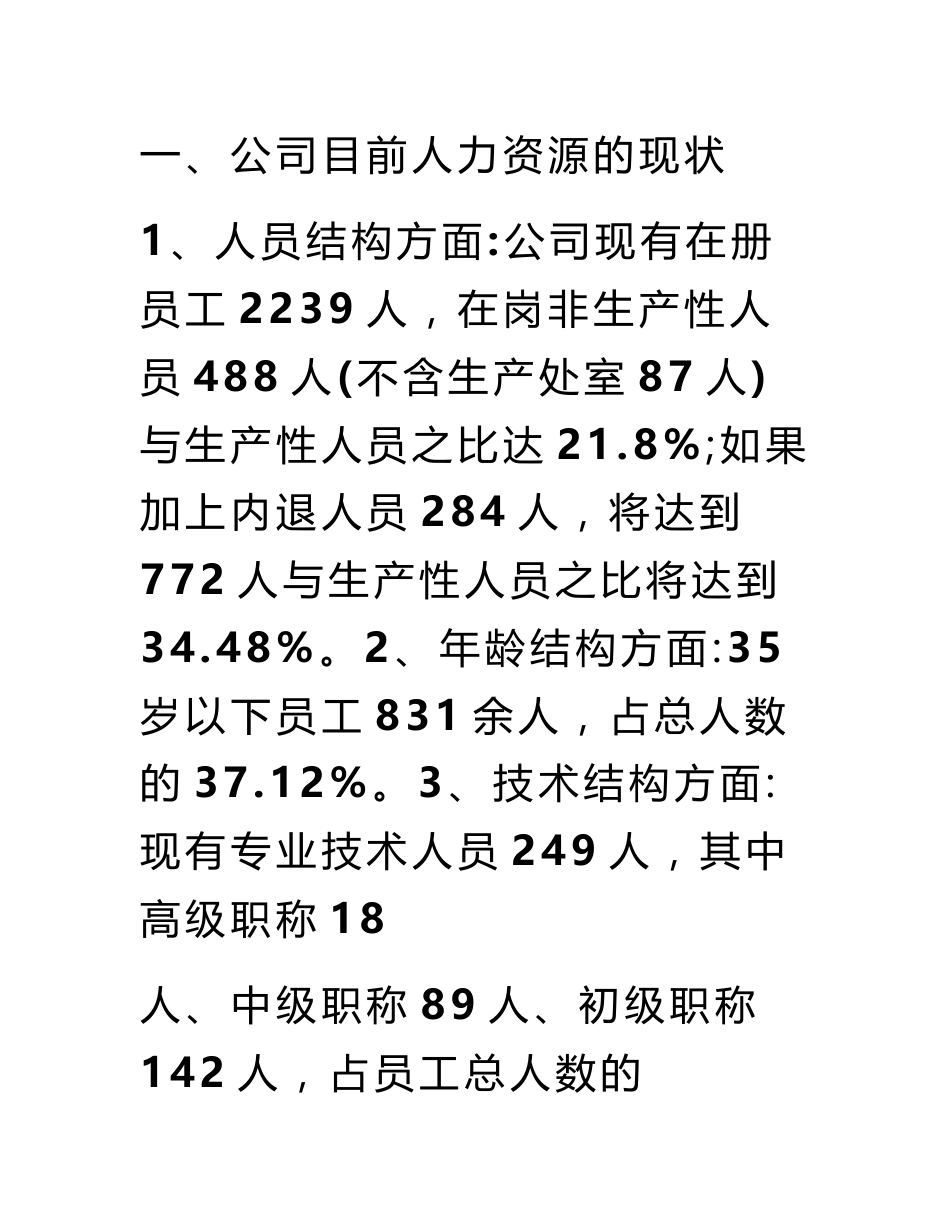 一、公司目前人力资源的现状

1、人员结构方面:公司现有在册员工 2239 人，在岗非生产性人员 488 人(不含生产处室 87 人)与生产性人员之比达 21.8%;如果加上内退人员 284 人，将达到 772 人与生产性人员之比将达到 34.48%。2、年龄结构方面:35 岁以下员工 831 余人，占总人数的 37.12%。3、技术结构方面:现有专业技术人员 249 人，其中高级职称 18

人、中级职称 89 人、初级职称 142 人，占员工总人数的